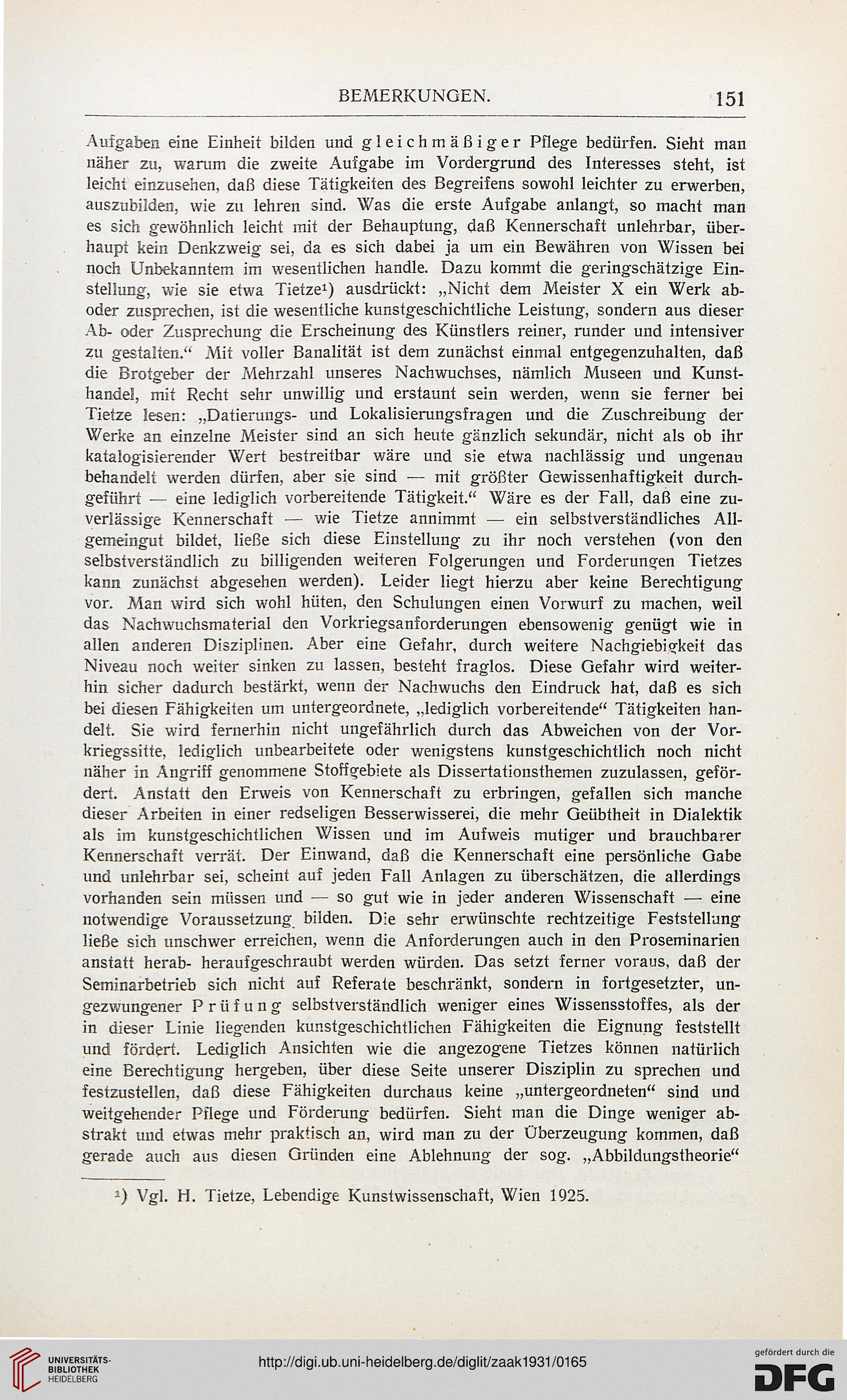 BEMERKUNGEN. 151

Aufgaben eine Einheit bilden und gleichmäßiger Pflege bedürfen. Sieht man näher zu, warum die zweite Aufgabe im Vordergrund des Interesses steht, ist leicht einzusehen, daß diese Tätigkeiten des Begreifens sowohl leichter zu erwerben, auszubilden, wie zu lehren sind. Was die erste Aufgabe anlangt, so macht man es sich gewöhnlich leicht mit der Behauptung, daß Kennerschaft unlehrbar, überhaupt kein Denkzweig sei, da es sich dabei ja um ein Bewähren von Wissen bei noch Unbekanntem im wesentlichen handle. Dazu kommt die geringschätzige Einstellung, wie sie etwa Tietze¹) ausdrückt: „Nicht dem Meister X ein Werk ab- oder zusprechen, ist die wesentliche kunstgeschichtliche Leistung, sondern aus dieser Ab- oder Zusprechung die Erscheinung des Künstlers reiner, runder und intensiver zu gestalten.“ Mit voller Banalität ist dem zunächst einmal entgegenzuhalten, daß die Brotgeber der Mehrzahl unseres Nachwuchses, nämlich Museen und Kunsthandel, mit Recht sehr unwillig und erstaunt sein werden, wenn sie ferner bei Tietze lesen: „Datierungs- und Lokalisierungsfragen und die Zuschreibung der Werke an einzelne Meister sind an sich heute gänzlich sekundär, nicht als ob ihr katalogisierender Wert bestreitbar wäre und sie etwa nachlässig und ungenau behandelt werden dürfen, aber sie sind — mit größter Gewissenhaftigkeit durchgeführt — eine lediglich vorbereitende Tätigkeit.“ Wäre es der Fall, daß eine zuverlässige Kennerschaft — wie Tietze annimmt — ein selbstverständliches Allgemeingut bildet, ließe sich diese Einstellung zu ihr noch verstehen (von den selbstverständlich zu billigenden weiteren Folgerungen und Forderungen Tietzes kann zunächst abgesehen werden). Leider liegt hierzu aber keine Berechtigung vor. Man wird sich wohl hüten, den Schulungen einen Vorwurf zu machen, weil das Nachwuchsmaterial den Vorkriegsanforderungen ebensowenig genügt wie in allen anderen Disziplinen. Aber eine Gefahr, durch weitere Nachgiebigkeit das Niveau noch weiter sinken zu lassen, besteht fraglos. Diese Gefahr wird weiterhin sicher dadurch bestärkt, wenn der Nachwuchs den Eindruck hat, daß es sich bei diesen Fähigkeiten um untergeordnete, „lediglich vorbereitende“ Tätigkeiten handelt. Sie wird fernerhin nicht ungefährlich durch das Abweichen von der Vorkriegssitte, lediglich unbearbeitete oder wenigstens kunstgeschichtlich noch nicht näher in Angriff genommene Stoffgebiete als Dissertationsthemen zuzulassen, gefördert. Anstatt den Erweis von Kennerschaft zu erbringen, gefallen sich manche dieser Arbeiten in einer redseligen Besserwisserei, die mehr Geübtheit in Dialektik als im kunstgeschichtlichen Wissen und im Aufweis mutiger und brauchbarer Kennerschaft verrät. Der Einwand, daß die Kennerschaft eine persönliche Gabe und unlehrbar sei, scheint auf jeden Fall Anlagen zu überschätzen, die allerdings vorhanden sein müssen und — so gut wie in jeder anderen Wissenschaft — eine notwendige Voraussetzung bilden. Die sehr erwünschte rechtzeitige Feststellung ließe sich unschwer erreichen, wenn die Anforderungen auch in den Proseminarien anstatt herab- heraufgeschraubt werden würden. Das setzt ferner voraus, daß der Seminarbetrieb sich nicht auf Referate beschränkt, sondern in fortgesetzter, ungezwungener Prüfung selbstverständlich weniger eines Wissensstoffes, als der in dieser Linie liegenden kunstgeschichtlichen Fähigkeiten die Eignung feststellt und fördert. Lediglich Ansichten wie die angezogene Tietzes können natürlich eine Berechtigung hergeben, über diese Seite unserer Disziplin zu sprechen und festzustellen, daß diese Fähigkeiten durchaus keine „untergeordneten“ sind und weitgehender Pflege und Förderung bedürfen. Sieht man die Dinge weniger abstrakt und etwas mehr praktisch an, wird man zu der Überzeugung kommen, daß gerade auch aus diesen Gründen eine Ablehnung der sog. „Abbildungstheorie“

¹) Vgl. H. Tietze, Lebendige Kunstwissenschaft, Wien 1925.

UNIVERSITÄTS-BIBLIOTHEK HEIDELBERG http://digi.ub.uni-heidelberg.de/diglit/zaak1931/0165 gefördert durch die DFG